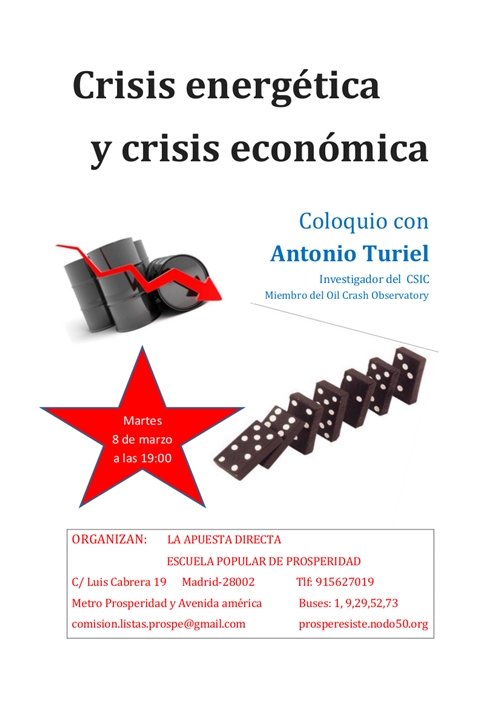 Crisis energética
y crisis económica

Coloquio con
Antonio Turiel
Investigador del CSIC
Miembro del Oil Crash Observatory

Martes
8 de marzo
a las 19:00

ORGANIZAN: LA APUESTA DIRECTA
ESCUELA POPULAR DE PROSPERIDAD
C/ Luis Cabrera 19 Madrid-28002 Tlf: 915627019
Metro Prosperidad y Avenida américa Buses: 1, 9,29,52,73
comision.listas.prospe@gmail.com prosperesiste.nodo50.org